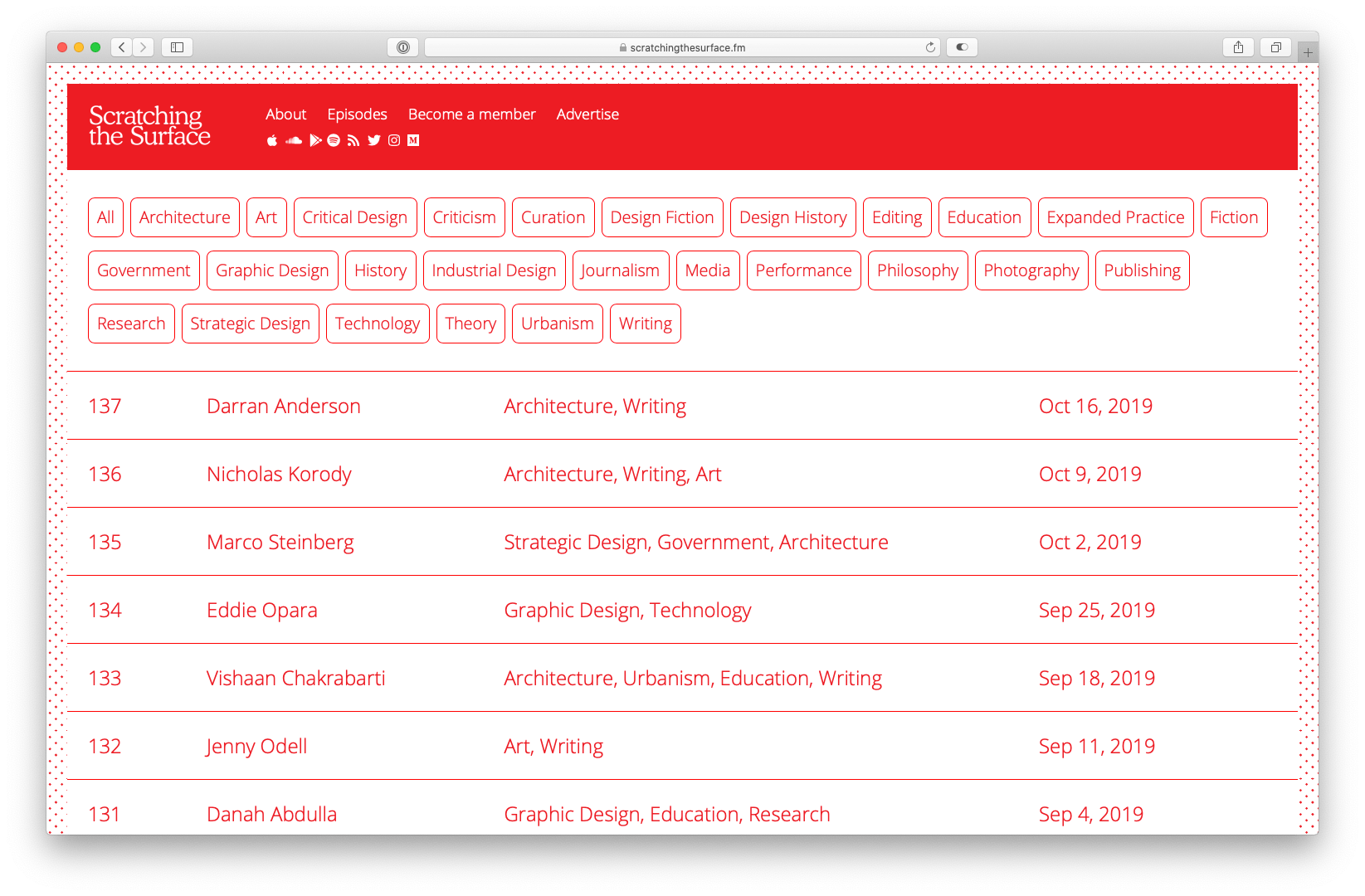 scratchingthesurface.fm

Scratching the Surface

About Episodes Become a member Advertise

All Architecture Art Critical Design Criticism Curation Design Fiction Design History Editing Education Expanded Practice Fiction

Government Graphic Design History Industrial Design Journalism Media Performance Philosophy Photography Publishing

Research Strategic Design Technology Theory Urbanism Writing

| 137 | Darran Anderson | Architecture, Writing | Oct 16, 2019 |
|---|---|---|---|
| 136 | Nicholas Korody | Architecture, Writing, Art | Oct 9, 2019 |
| 135 | Marco Steinberg | Strategic Design, Government, Architecture | Oct 2, 2019 |
| 134 | Eddie Opara | Graphic Design, Technology | Sep 25, 2019 |
| 133 | Vishaan Chakrabarti | Architecture, Urbanism, Education, Writing | Sep 18, 2019 |
| 132 | Jenny Odell | Art, Writing | Sep 11, 2019 |
| 131 | Danah Abdulla | Graphic Design, Education, Research | Sep 4, 2019 |